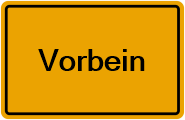 Vorbein